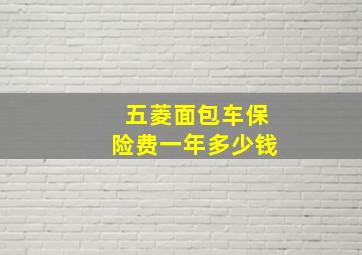 五菱面包车保险费一年多少钱